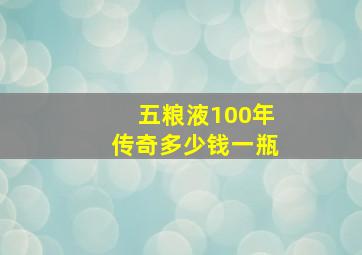 五粮液100年
传奇多少钱一瓶